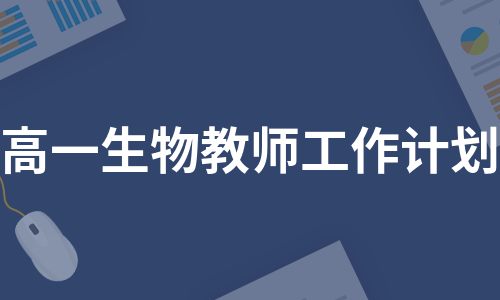 高一生物教师工作计划